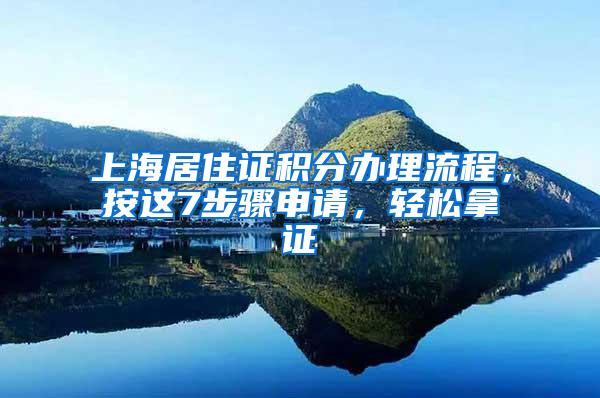 上海居住证积分办理流程，按这7步骤申请，轻松拿证